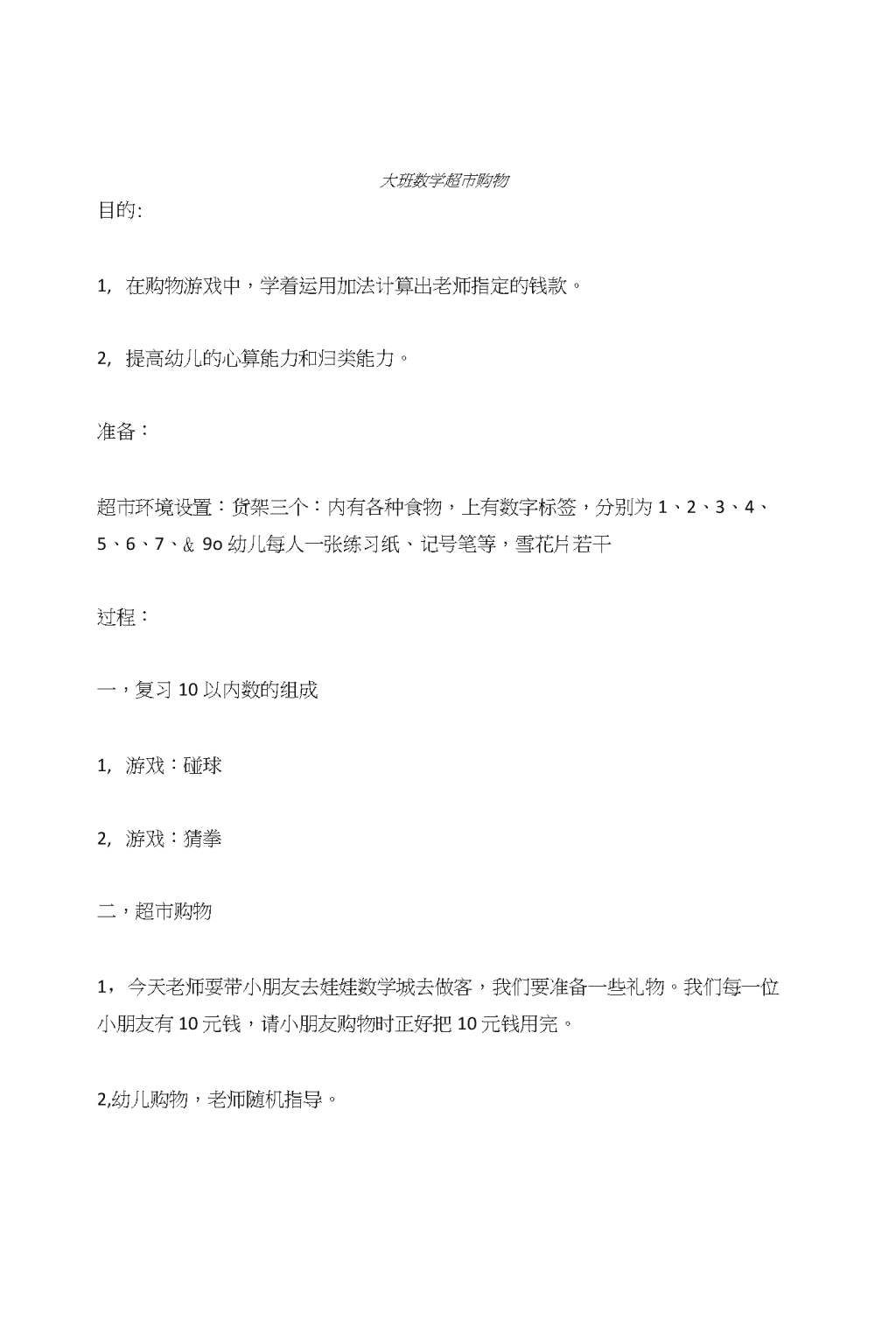 大班数学超市购物

目的:

1, 在购物游戏中，学着运用加法计算出老师指定的钱款。

2, 提高幼儿的心算能力和归类能力。

准备：

超市环境设置：货架三个：内有各种食物，上有数字标签，分别为 1、2、3、4、5、6、7、& 9o 幼儿每人一张练习纸、记号笔等，雪花片若干

过程：

一，复习 10 以内数的组成

1, 游戏：碰球

2, 游戏：猜拳

二，超市购物

1，今天老师要带小朋友去娃娃数学城去做客，我们要准备一些礼物。我们每一位小朋友有 10 元钱，请小朋友购物时正好把 10 元钱用完。

2,幼儿购物，老师随机指导。